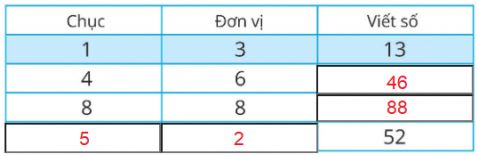 | Chục | Đơn vị | Viết số |
|---|---|---|
| 1 | 3 | 13 |
| 4 | 6 | 46 |
| 8 | 8 | 88 |
| 5 | 2 | 52 |